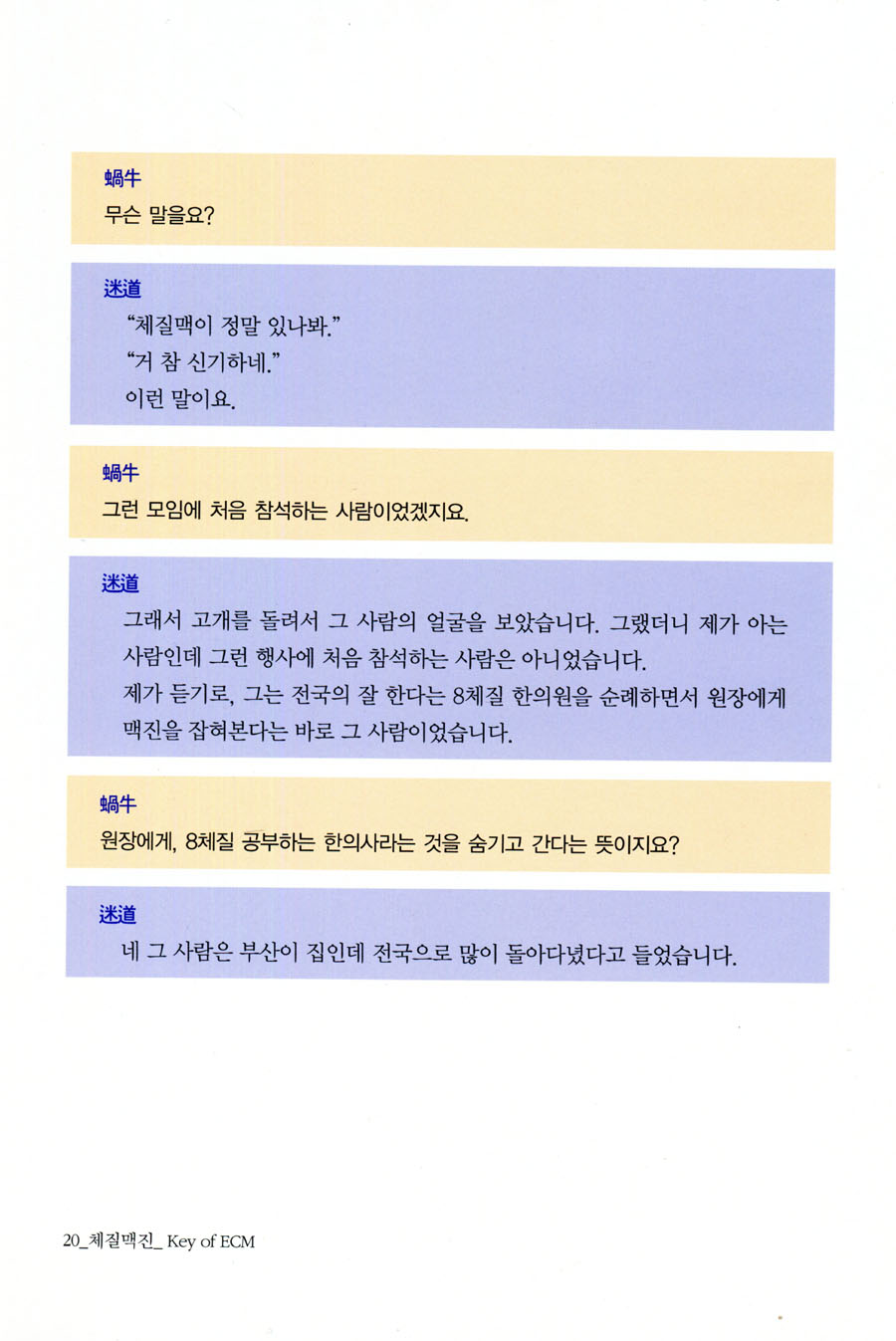 蝸牛
무슨 말을요?

迷道
“체질맥이 정말 있나봐.”
“거 참 신기하네.”
이런 말이요.

蝸牛
그런 모임에 처음 참석하는 사람이었겠지요.

迷道
그래서 고개를 돌려서 그 사람의 얼굴을 보았습니다. 그랬더니 제가 아는 사람인데 그런 행사에 처음 참석하는 사람은 아니었습니다.
제가 듣기로, 그는 전국의 잘 한다는 8체질 한의원을 순례하면서 원장에게 맥진을 잡혀본다는 바로 그 사람이었습니다.

蝸牛
원장에게, 8체질 공부하는 한의사라는 것을 숨기고 간다는 뜻이지요?

迷道
네 그 사람은 부산이 집인데 전국으로 많이 돌아다녔다고 들었습니다.

20_체질맥진_ Key of ECM